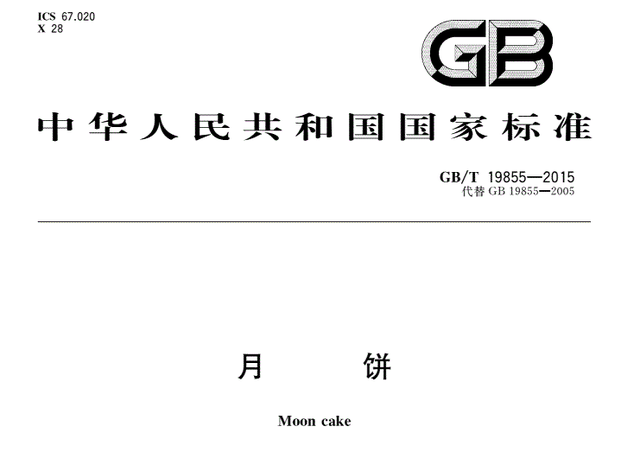 ICS 67.020
X 28

GB

中华人民共和国国家标准

GB/T 19855—2015
代替 GB 19855—2005

月　饼

Moon cake